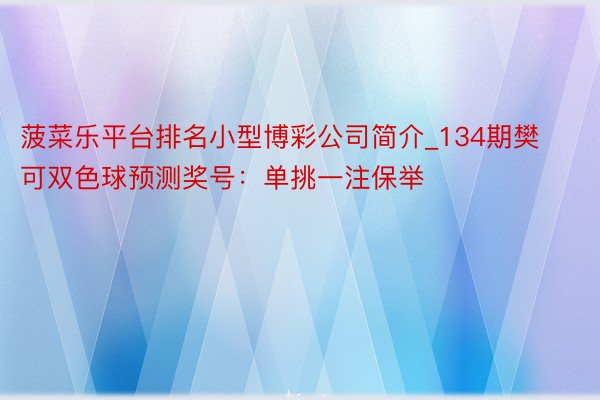 菠菜乐平台排名小型博彩公司简介_134期樊可双色球预测奖号：单挑一注保举